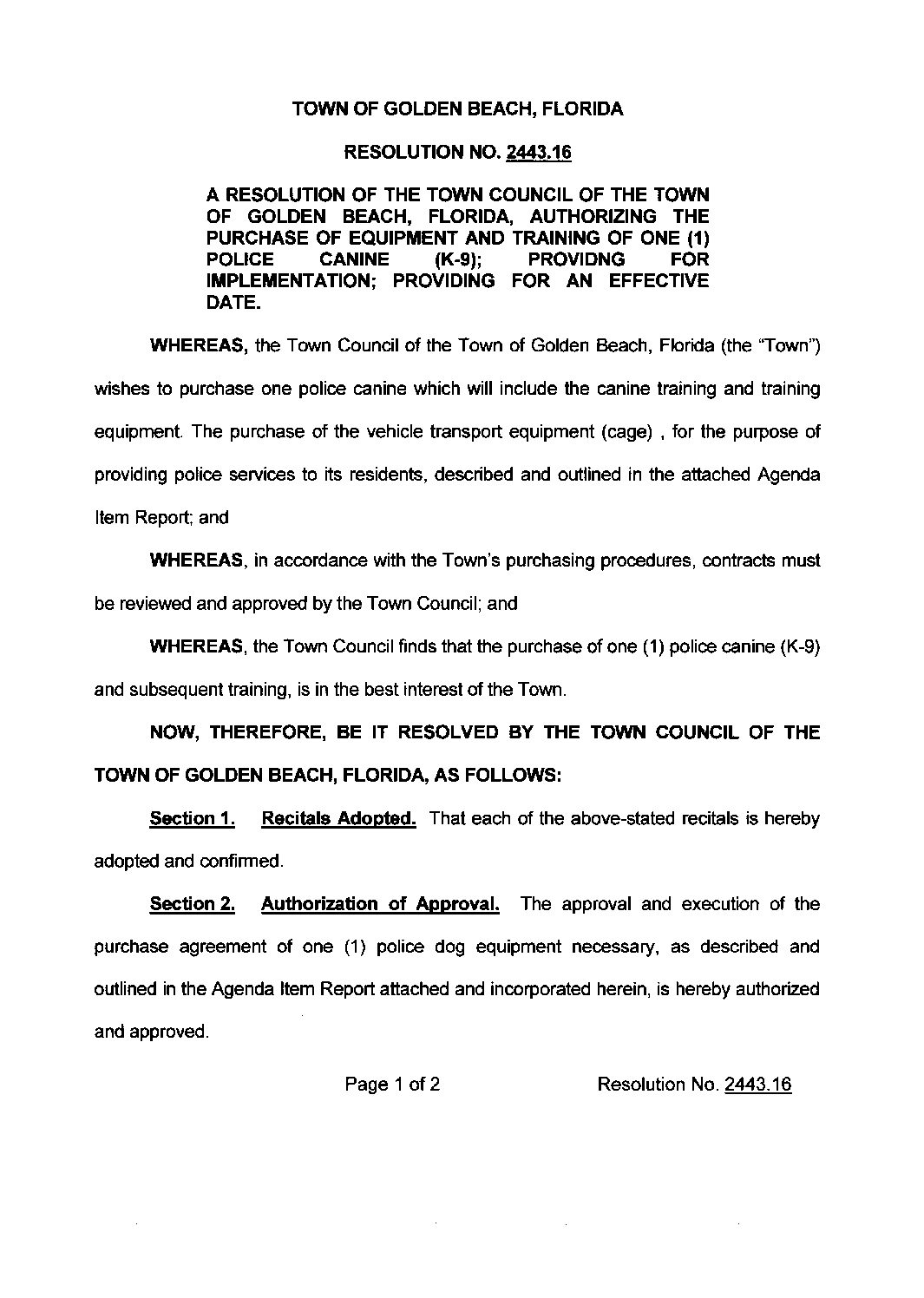 TOWN OF GOLDEN BEACH, FLORIDA

RESOLUTION NO. 2443.16

A RESOLUTION OF THE TOWN COUNCIL OF THE TOWN OF GOLDEN BEACH, FLORIDA, AUTHORIZING THE PURCHASE OF EQUIPMENT AND TRAINING OF ONE (1) POLICE CANINE (K-9); PROVIDNG FOR IMPLEMENTATION; PROVIDING FOR AN EFFECTIVE DATE.

WHEREAS, the Town Council of the Town of Golden Beach, Florida (the "Town") wishes to purchase one police canine which will include the canine training and training equipment. The purchase of the vehicle transport equipment (cage) , for the purpose of providing police services to its residents, described and outlined in the attached Agenda Item Report; and

WHEREAS, in accordance with the Town's purchasing procedures, contracts must be reviewed and approved by the Town Council; and

WHEREAS, the Town Council finds that the purchase of one (1) police canine (K-9) and subsequent training, is in the best interest of the Town.

NOW, THEREFORE, BE IT RESOLVED BY THE TOWN COUNCIL OF THE TOWN OF GOLDEN BEACH, FLORIDA, AS FOLLOWS:

Section 1. Recitals Adopted. That each of the above-stated recitals is hereby adopted and confirmed.

Section 2. Authorization of Approval. The approval and execution of the purchase agreement of one (1) police dog equipment necessary, as described and outlined in the Agenda Item Report attached and incorporated herein, is hereby authorized and approved.

Page 1 of 2 Resolution No. 2443.16